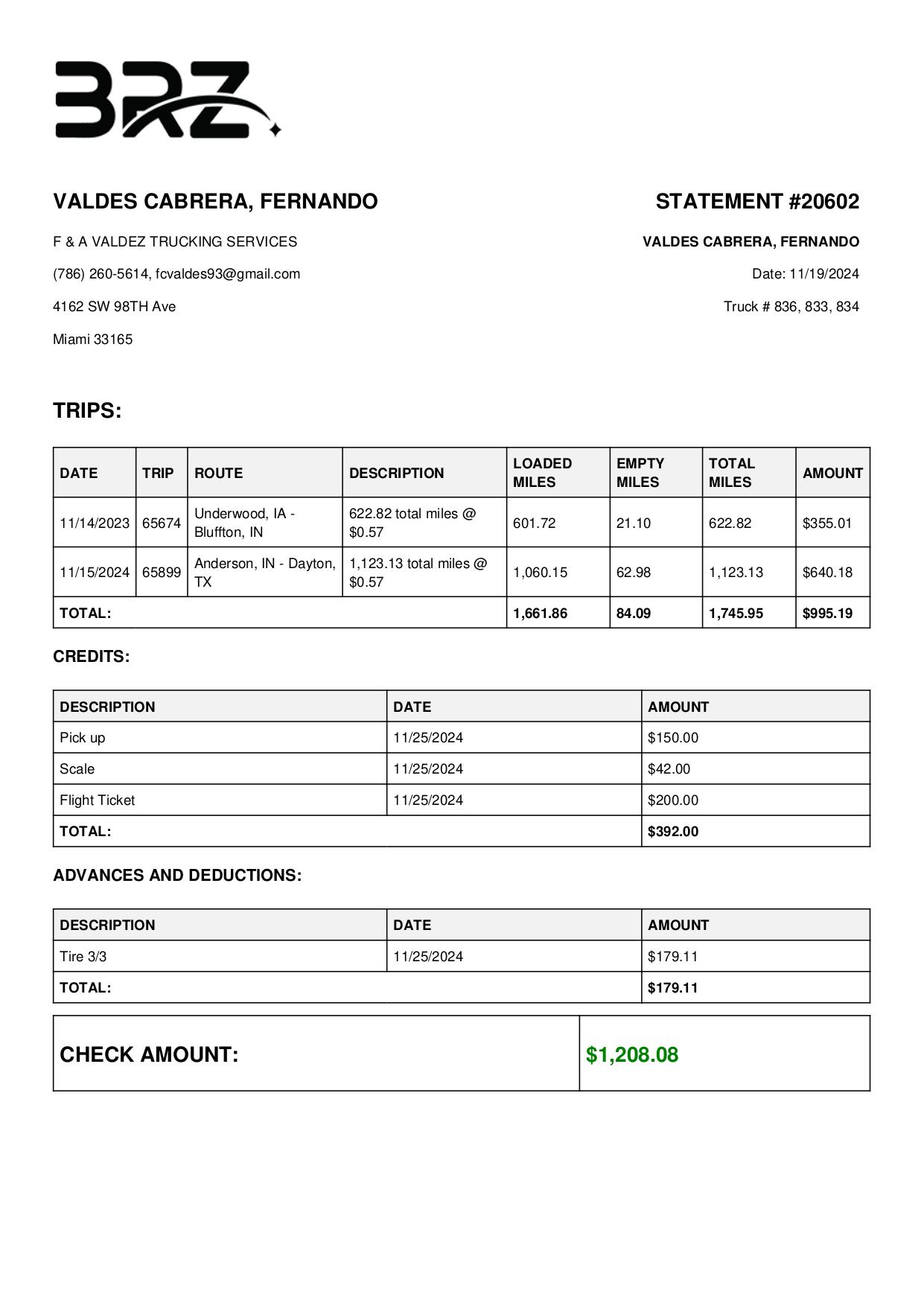 BRZ

VALDES CABRERA, FERNANDO

F & A VALDEZ TRUCKING SERVICES

(786) 260-5614, fcvaldes93@gmail.com

4162 SW 98TH Ave

Miami 33165

STATEMENT #20602

VALDES CABRERA, FERNANDO

Date: 11/19/2024

Truck # 836, 833, 834

TRIPS:

| DATE | TRIP | ROUTE | DESCRIPTION | LOADED MILES | EMPTY MILES | TOTAL MILES | AMOUNT |
|---|---|---|---|---|---|---|---|
| 11/14/2023 | 65674 | Underwood, IA - Bluffton, IN | 622.82 total miles @ $0.57 | 601.72 | 21.10 | 622.82 | $355.01 |
| 11/15/2024 | 65899 | Anderson, IN - Dayton, TX | 1,123.13 total miles @ $0.57 | 1,060.15 | 62.98 | 1,123.13 | $640.18 |
| TOTAL: | | | | 1,661.86 | 84.09 | 1,745.95 | $995.19 |

CREDITS:

| DESCRIPTION | DATE | AMOUNT |
|---|---|---|
| Pick up | 11/25/2024 | $150.00 |
| Scale | 11/25/2024 | $42.00 |
| Flight Ticket | 11/25/2024 | $200.00 |
| TOTAL: | | $392.00 |

ADVANCES AND DEDUCTIONS:

| DESCRIPTION | DATE | AMOUNT |
|---|---|---|
| Tire 3/3 | 11/25/2024 | $179.11 |
| TOTAL: | | $179.11 |

| CHECK AMOUNT: | $1,208.08 |
|---|---|